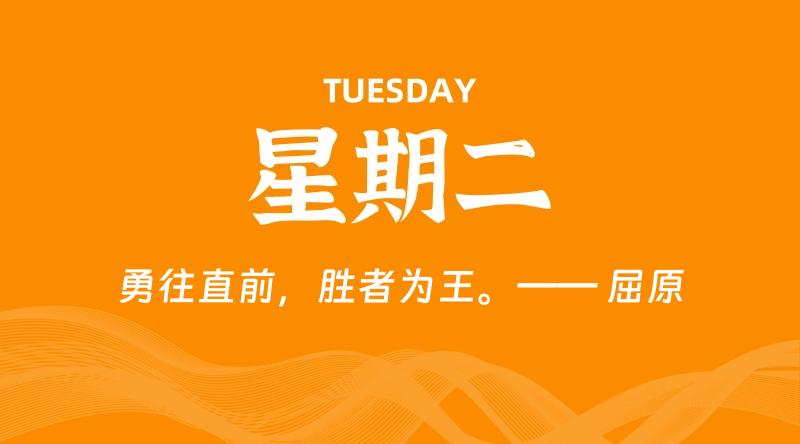 TUESDAY

星期二

勇往直前，胜者为王。—— 屈原